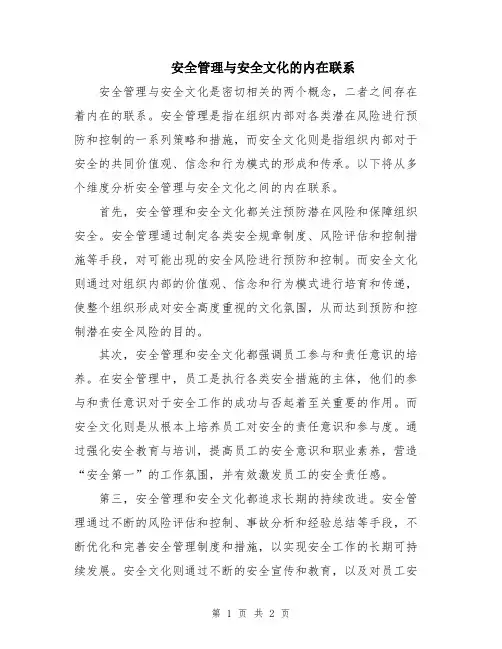 安全管理与安全文化的内在联系

安全管理与安全文化是密切相关的两个概念，二者之间存在着内在的联系。安全管理是指在组织内部对各类潜在风险进行预防和控制的一系列策略和措施，而安全文化则是指组织内部对于安全的共同价值观、信念和行为模式的形成和传承。以下将从多个维度分析安全管理与安全文化之间的内在联系。

首先，安全管理和安全文化都关注预防潜在风险和保障组织安全。安全管理通过制定各类安全规章制度、风险评估和控制措施等手段，对可能出现的安全风险进行预防和控制。而安全文化则通过对组织内部的价值观、信念和行为模式进行培育和传递，使整个组织形成对安全高度重视的文化氛围，从而达到预防和控制潜在安全风险的目的。

其次，安全管理和安全文化都强调员工参与和责任意识的培养。在安全管理中，员工是执行各类安全措施的主体，他们的参与和责任意识对于安全工作的成功与否起着至关重要的作用。而安全文化则是从根本上培养员工对安全的责任意识和参与度。通过强化安全教育与培训，提高员工的安全意识和职业素养，营造“安全第一”的工作氛围，并有效激发员工的安全责任感。

第三，安全管理和安全文化都追求长期的持续改进。安全管理通过不断的风险评估和控制、事故分析和经验总结等手段，不断优化和完善安全管理制度和措施，以实现安全工作的长期可持续发展。安全文化则通过不断的安全宣传和教育，以及对员工安

第 1 页 共 2 页